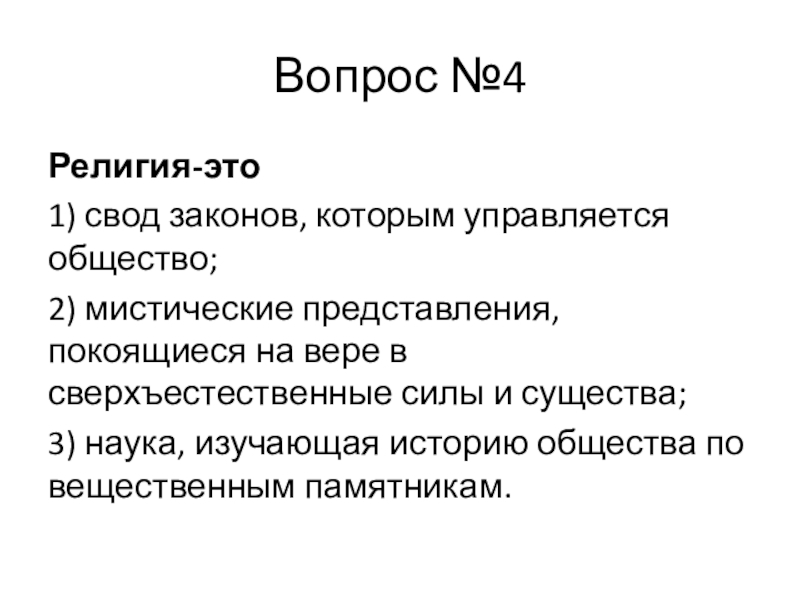 Вопрос №4

Религия-это

1) свод законов, которым управляется общество;

2) мистические представления, покоящиеся на вере в сверхъестественные силы и существа;

3) наука, изучающая историю общества по вещественным памятникам.